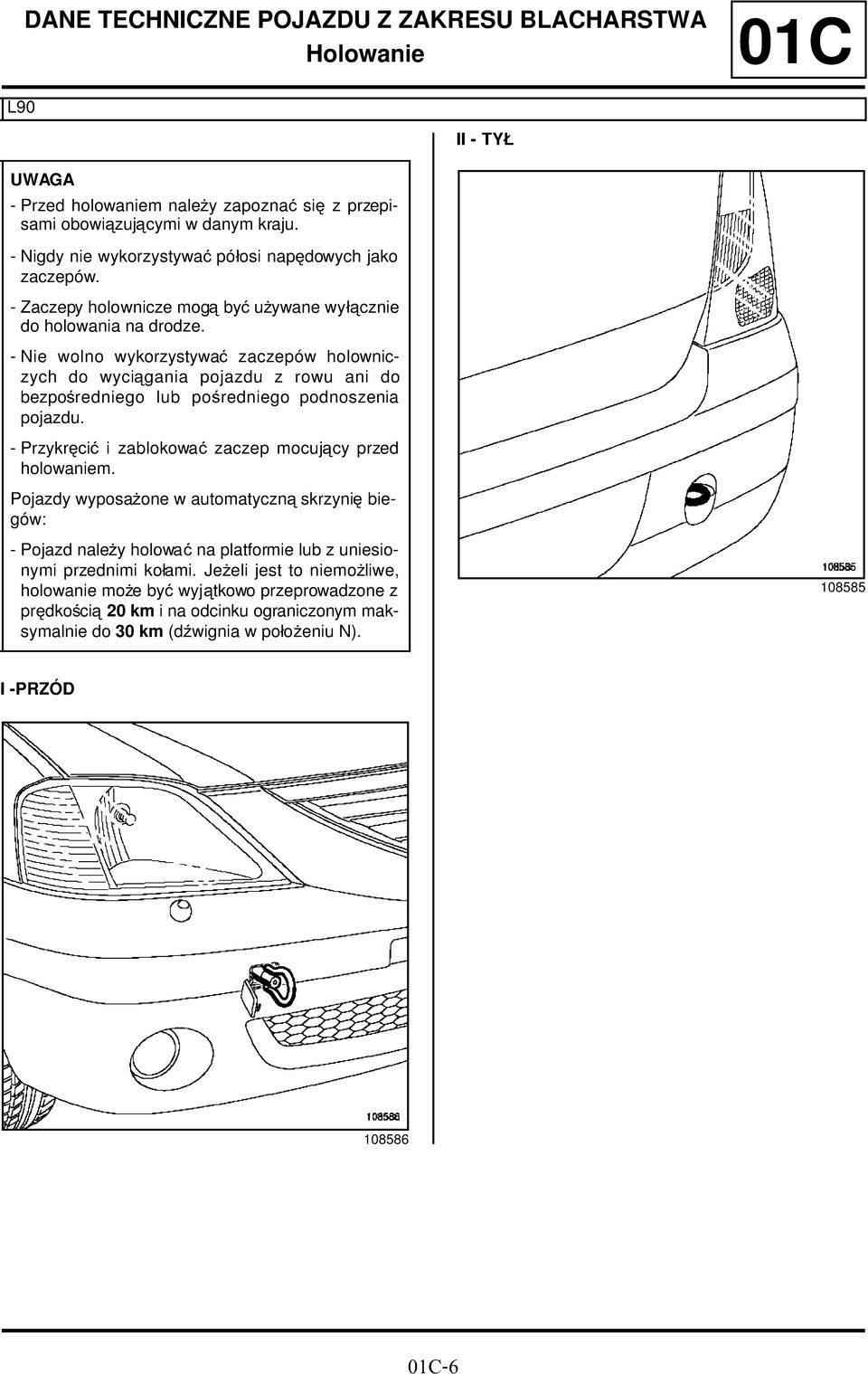 DANE TECHNICZNE POJAZDU Z ZAKRESU BLACHARSTWA
Holowanie

01C

L90

UWAGA

- Przed holowaniem należy zapoznać się z przepisami obowiązującymi w danym kraju.

- Nigdy nie wykorzystywać półosi napędowych jako zaczepów.

- Zaczepy holownicze mogą być używane wyłącznie do holowania na drodze.

- Nie wolno wykorzystywać zaczepów holowniczych do wyciągania pojazdu z rowu ani do bezpośredniego lub pośredniego podnoszenia pojazdu.

- Przykręcić i zablokować zaczep mocujący przed holowaniem.

Pojazdy wyposażone w automatyczną skrzynię biegów:

- Pojazd należy holować na platformie lub z uniesionymi przednimi kołami. Jeżeli jest to niemożliwe, holowanie może być wyjątkowo przeprowadzone z prędkością 20 km i na odcinku ograniczonym maksymalnie do 30 km (dźwignia w położeniu N).

I -PRZÓD

108586

108586

II - TYŁ

108585

108585

01C-6